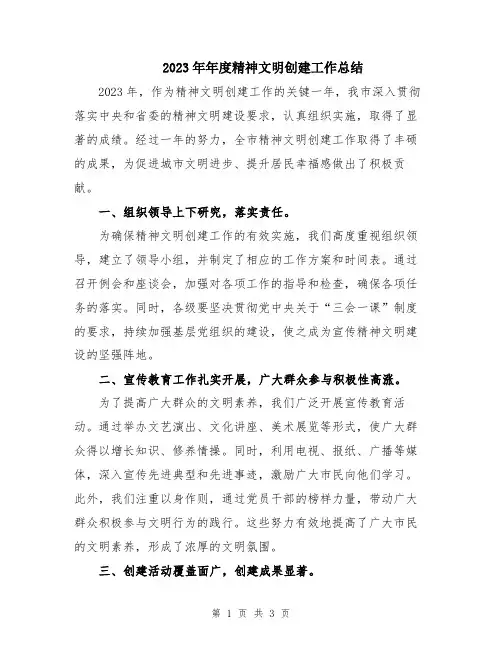 2023年年度精神文明创建工作总结

2023年，作为精神文明创建工作的关键一年，我市深入贯彻落实中央和省委的精神文明建设要求，认真组织实施，取得了显著的成绩。经过一年的努力，全市精神文明创建工作取得了丰硕的成果，为促进城市文明进步、提升居民幸福感做出了积极贡献。

一、组织领导上下研究，落实责任。

为确保精神文明创建工作的有效实施，我们高度重视组织领导，建立了领导小组，并制定了相应的工作方案和时间表。通过召开例会和座谈会，加强对各项工作的指导和检查，确保各项任务的落实。同时，各级要坚决贯彻党中央关于“三会一课”制度的要求，持续加强基层党组织的建设，使之成为宣传精神文明建设的坚强阵地。

二、宣传教育工作扎实开展，广大群众参与积极性高涨。

为了提高广大群众的文明素养，我们广泛开展宣传教育活动。通过举办文艺演出、文化讲座、美术展览等形式，使广大群众得以增长知识、修养情操。同时，利用电视、报纸、广播等媒体，深入宣传先进典型和先进事迹，激励广大市民向他们学习。此外，我们注重以身作则，通过党员干部的榜样力量，带动广大群众积极参与文明行为的践行。这些努力有效地提高了广大市民的文明素养，形成了浓厚的文明氛围。

三、创建活动覆盖面广，创建成果显著。

第 1 页 共 3 页